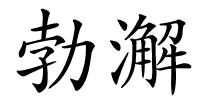 勃澥